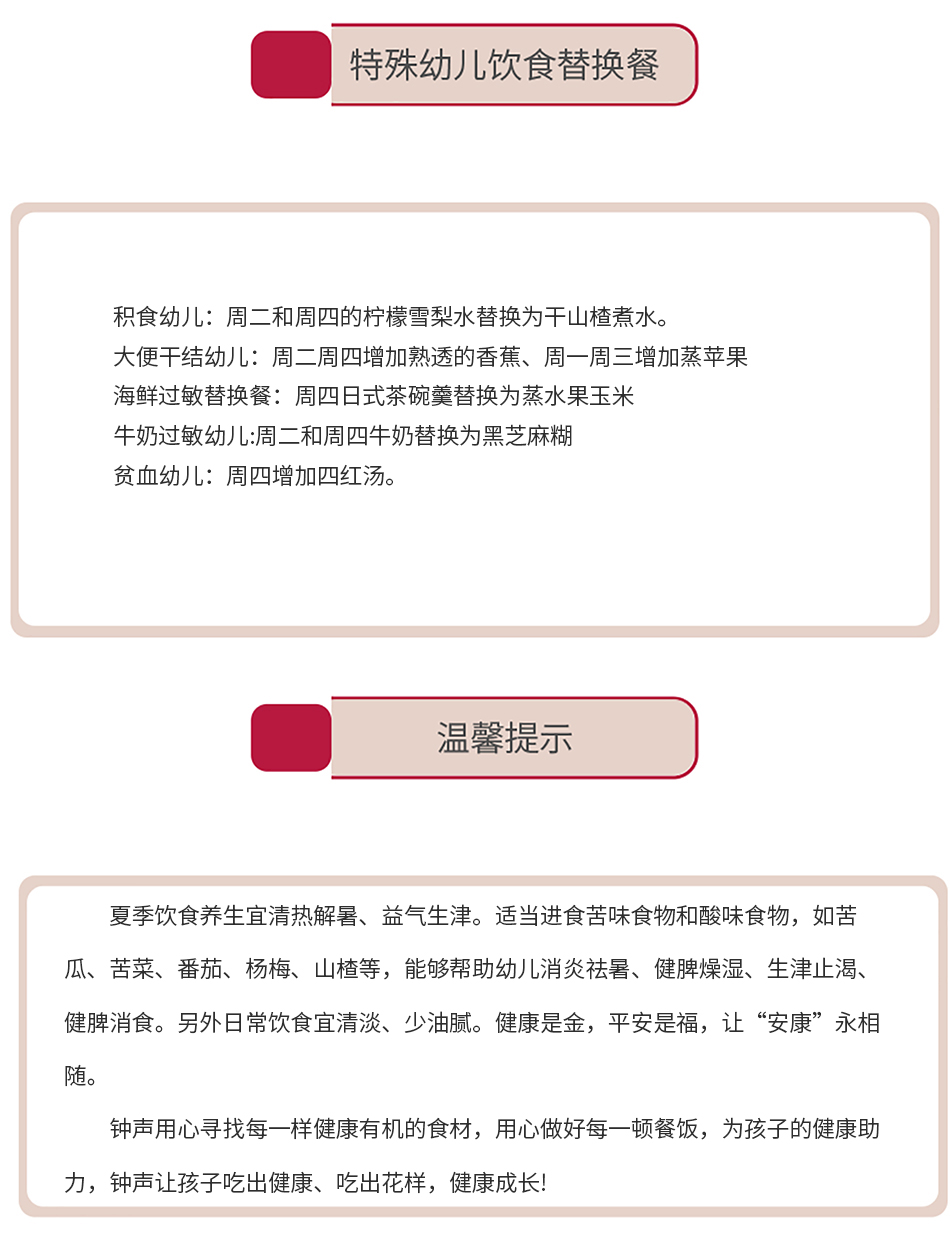 特殊幼儿饮食替换餐

积食幼儿：周二和周四的柠檬雪梨水替换为干山楂煮水。
大便干结幼儿：周二周四增加熟透的香蕉、周一周三增加蒸苹果
海鲜过敏替换餐：周四日式茶碗羹替换为蒸水果玉米
牛奶过敏幼儿:周二和周四牛奶替换为黑芝麻糊
贫血幼儿：周四增加四红汤。

温馨提示

夏季饮食养生宜清热解暑、益气生津。适当进食苦味食物和酸味食物，如苦瓜、苦菜、番茄、杨梅、山楂等，能够帮助幼儿消炎祛暑、健脾燥湿、生津止渴、健脾消食。另外日常饮食宜清淡、少油腻。健康是金，平安是福，让“安康”永相随。

钟声用心寻找每一样健康有机的食材，用心做好每一顿餐饭，为孩子的健康助力，钟声让孩子吃出健康、吃出花样，健康成长!